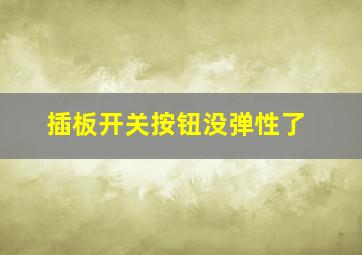 插板开关按钮没弹性了